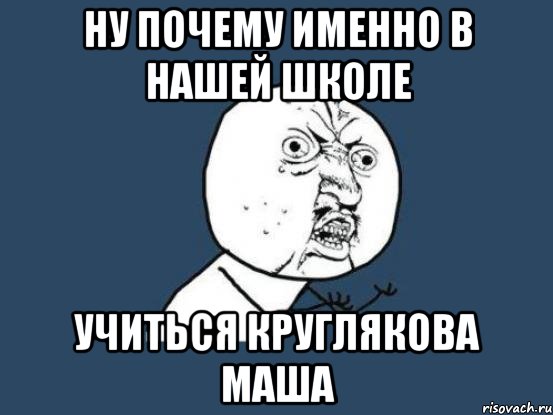 НУ ПОЧЕМУ ИМЕННО В НАШЕЙ ШКОЛЕ

УЧИТЬСЯ КРУГЛЯКОВА МАША

risovach.ru